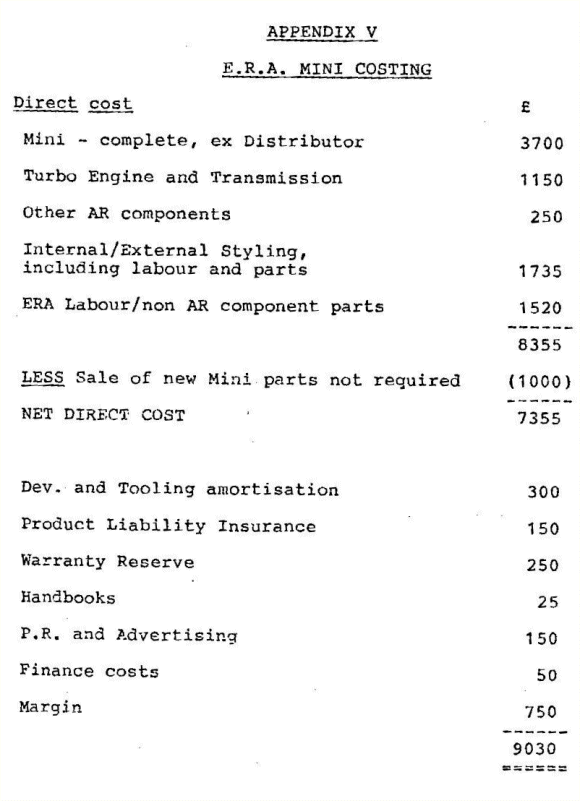 APPENDIX V

E.R.A. MINI COSTING

| Direct cost | £ |
|---|---|
| Mini - complete, ex Distributor | 3700 |
| Turbo Engine and Transmission | 1150 |
| Other AR components | 250 |
| Internal/External Styling, including labour and parts | 1735 |
| ERA Labour/non AR component parts | 1520 |
| | 8355 |
| LESS Sale of new Mini parts not required | (1000) |
| NET DIRECT COST | 7355 |
| Dev. and Tooling amortisation | 300 |
| Product Liability Insurance | 150 |
| Warranty Reserve | 250 |
| Handbooks | 25 |
| P.R. and Advertising | 150 |
| Finance costs | 50 |
| Margin | 750 |
| | 9030 |